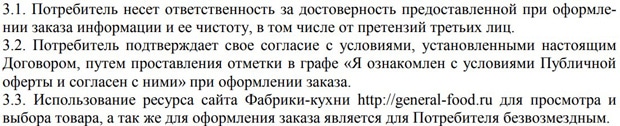 3.1. Потребитель несет ответственность за достоверность предоставленной при оформлении заказа информации и ее чистоту, в том числе от претензий третьих лиц.
3.2. Потребитель подтверждает свое согласие с условиями, установленными настоящим Договором, путем проставления отметки в графе «Я ознакомлен с условиями Публичной оферты и согласен с ними» при оформлении заказа.
3.3. Использование ресурса сайта Фабрики-кухни http://general-food.ru для просмотра и выбора товара, а так же для оформления заказа является для Потребителя безвозмездным.